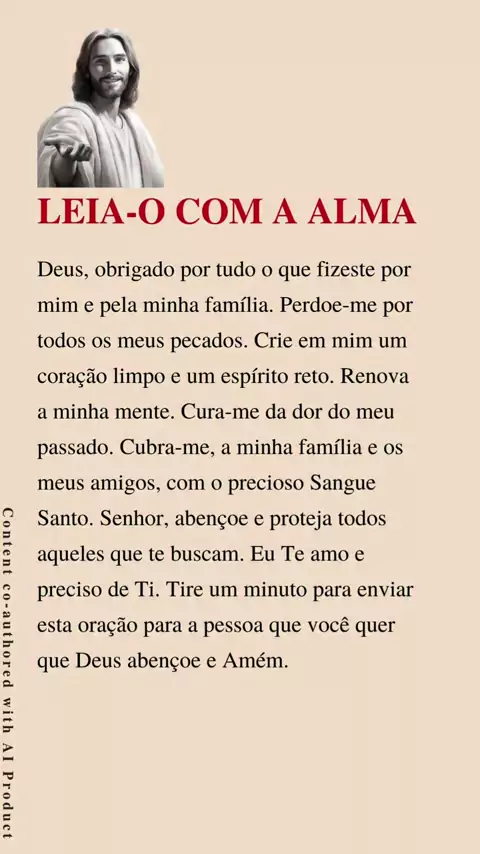 LEIA-O COM A ALMA

Deus, obrigado por tudo o que fizeste por mim e pela minha família. Perdoe-me por todos os meus pecados. Crie em mim um coração limpo e um espírito reto. Renova a minha mente. Cura-me da dor do meu passado. Cubra-me, a minha família e os meus amigos, com o precioso Sangue Santo. Senhor, abençoe e proteja todos aqueles que te buscam. Eu Te amo e preciso de Ti. Tire um minuto para enviar esta oração para a pessoa que você quer que Deus abençoe e Amém.

Content co-authored with AI Product